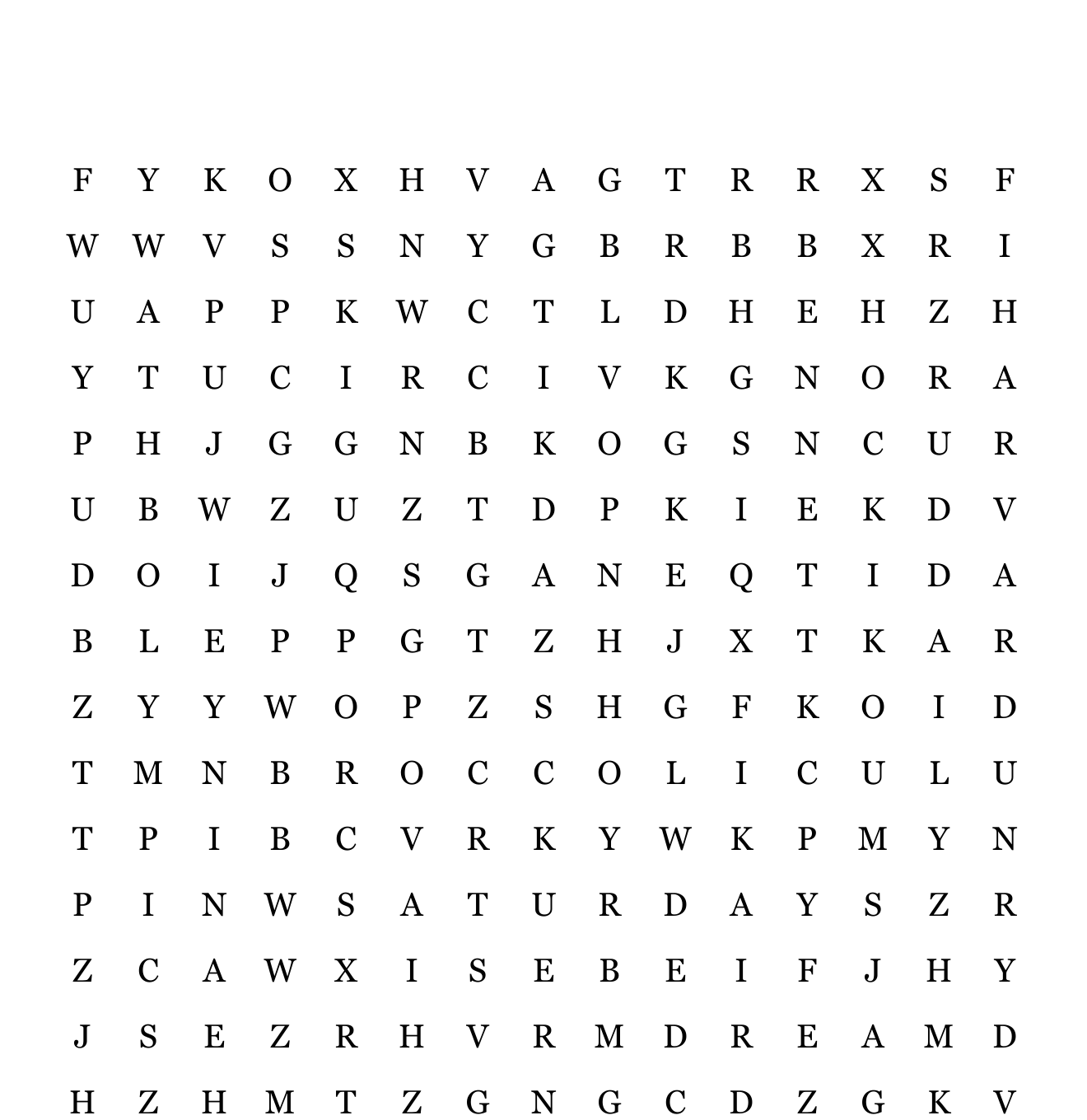 F Y K O X H V A G T R R X S F
W W V S S N Y G B R B B X R I
U A P P K W C T L D H E H Z H
Y T U C I R C I V K G N O R A
P H J G G N B K O G S N C U R
U B W Z U Z T D P K I E K D V
D O I J Q S G A N E Q T I D A
B L E P P G T Z H J X T K A R
Z Y Y W O P Z S H G F K O I D
T M N B R O C C O L I C U L U
T P I B C V R K Y W K P M Y N
P I N W S A T U R D A Y S Z R
Z C A W X I S E B E I F J H Y
J S E Z R H V R M D R E A M D
H Z H M T Z G N G C D Z G K V